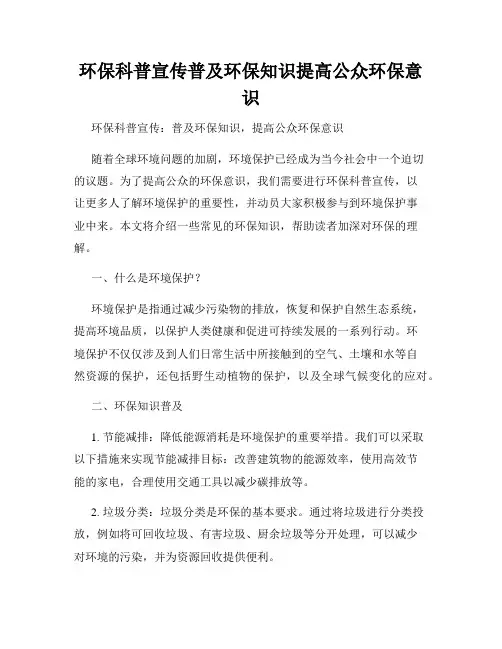 环保科普宣传普及环保知识提高公众环保意识

环保科普宣传：普及环保知识，提高公众环保意识

随着全球环境问题的加剧，环境保护已经成为当今社会中一个迫切的议题。为了提高公众的环保意识，我们需要进行环保科普宣传，以让更多人了解环境保护的重要性，并动员大家积极参与到环境保护事业中来。本文将介绍一些常见的环保知识，帮助读者加深对环保的理解。

一、什么是环境保护？

环境保护是指通过减少污染物的排放，恢复和保护自然生态系统，提高环境品质，以保护人类健康和促进可持续发展的一系列行动。环境保护不仅仅涉及到人们日常生活中所接触到的空气、土壤和水等自然资源的保护，还包括野生动植物的保护，以及全球气候变化的应对。

二、环保知识普及

1. 节能减排：降低能源消耗是环境保护的重要举措。我们可以采取以下措施来实现节能减排目标：改善建筑物的能源效率，使用高效节能的家电，合理使用交通工具以减少碳排放等。

2. 垃圾分类：垃圾分类是环保的基本要求。通过将垃圾进行分类投放，例如将可回收垃圾、有害垃圾、厨余垃圾等分开处理，可以减少对环境的污染，并为资源回收提供便利。